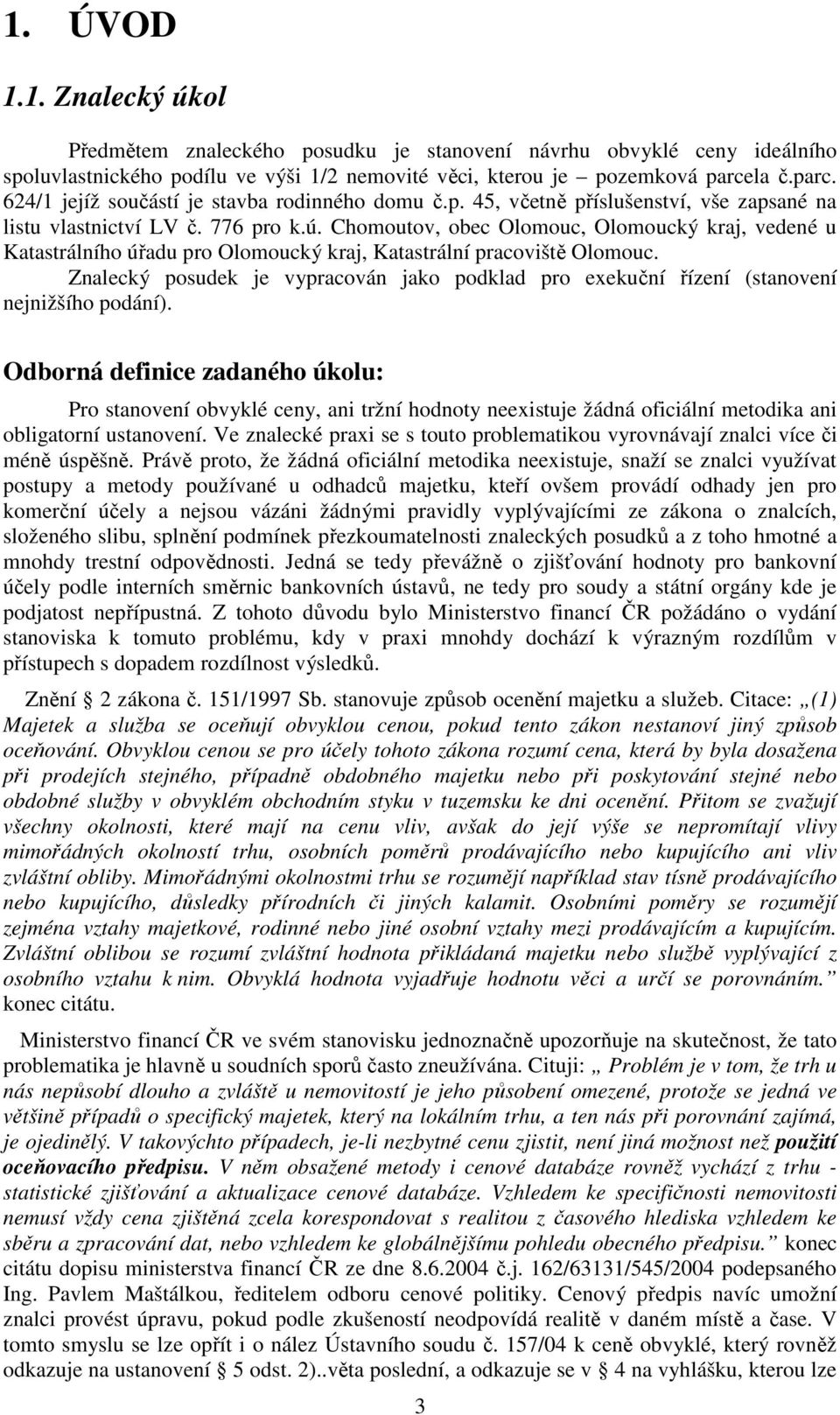 1. ÚVOD

1.1. Znalecký úkol

Předmětem znaleckého posudku je stanovení návrhu obvyklé ceny ideálního spoluvlastnického podílu ve výši 1/2 nemovité věci, kterou je – pozemková parcela č.parc. 624/1 jejíž součástí je stavba rodinného domu č.p. 45, včetně příslušenství, vše zapsané na listu vlastnictví LV č. 776 pro k.ú. Chomoutov, obec Olomouc, Olomoucký kraj, vedené u Katastrálního úřadu pro Olomoucký kraj, Katastrální pracoviště Olomouc.

Znalecký posudek je vypracován jako podklad pro exekuční řízení (stanovení nejnižšího podání).

Odborná definice zadaného úkolu:

Pro stanovení obvyklé ceny, ani tržní hodnoty neexistuje žádná oficiální metodika ani obligatorní ustanovení. Ve znalecké praxi se s touto problematikou vyrovnávají znalci více či méně úspěšně. Právě proto, že žádná oficiální metodika neexistuje, snaží se znalci využívat postupy a metody používané u odhadců majetku, kteří ovšem provádí odhady jen pro komerční účely a nejsou vázáni žádnými pravidly vyplývajícími ze zákona o znalcích, složeného slibu, splnění podmínek přezkoumatelnosti znaleckých posudků a z toho hmotné a mnohdy trestní odpovědnosti. Jedná se tedy převážně o zjišťování hodnoty pro bankovní účely podle interních směrnic bankovních ústavů, ne tedy pro soudy a státní orgány kde je podjatost nepřípustná. Z tohoto důvodu bylo Ministerstvo financí ČR požádáno o vydání stanoviska k tomuto problému, kdy v praxi mnohdy dochází k výrazným rozdílům v přístupech s dopadem rozdílnost výsledků.

Znění § 2 zákona č. 151/1997 Sb. stanovuje způsob ocenění majetku a služeb. Citace: „(1) Majetek a služba se oceňují obvyklou cenou, pokud tento zákon nestanoví jiný způsob oceňování. Obvyklou cenou se pro účely tohoto zákona rozumí cena, která by byla dosažena při prodejích stejného, případně obdobného majetku nebo při poskytování stejné nebo obdobné služby v obvyklém obchodním styku v tuzemsku ke dni ocenění. Přitom se zvažují všechny okolnosti, které mají na cenu vliv, avšak do její výše se nepromítají vlivy mimořádných okolností trhu, osobních poměrů prodávajícího nebo kupujícího ani vliv zvláštní obliby. Mimořádnými okolnostmi trhu se rozumějí například stav tísně prodávajícího nebo kupujícího, důsledky přírodních či jiných kalamit. Osobními poměry se rozumějí zejména vztahy majetkové, rodinné nebo jiné osobní vztahy mezi prodávajícím a kupujícím. Zvláštní oblibou se rozumí zvláštní hodnota přikládaná majetku nebo službě vyplývající z osobního vztahu k nim. Obvyklá hodnota vyjadřuje hodnotu věci a určí se porovnáním.” konec citátu.

Ministerstvo financí ČR ve svém stanovisku jednoznačně upozorňuje na skutečnost, že tato problematika je hlavně u soudních sporů často zneužívána. Cituji: „ Problém je v tom, že trh u nás nepůsobí dlouho a zvláště u nemovitostí je jeho působení omezené, protože se jedná ve většině případů o specifický majetek, který na lokálním trhu, a ten nás při porovnání zajímá, je ojedinělý. V takovýchto případech, je-li nezbytné cenu zjistit, není jiná možnost než použití oceňovacího předpisu. V něm obsažené metody i cenové databáze rovněž vychází z trhu - statistické zjišťování a aktualizace cenové databáze. Vzhledem ke specifičnosti nemovitostí nemusí vždy cena zjištěná zcela korespondovat s realitou z časového hlediska vzhledem ke sběru a zpracování dat, nebo vzhledem ke globálnějšímu pohledu obecného předpisu.” konec citátu dopisu ministerstva financí ČR ze dne 8.6.2004 č.j. 162/63131/545/2004 podepsaného Ing. Pavlem Maštálkou, ředitelem odboru cenové politiky. Cenový předpis navíc umožní znalci provést úpravu, pokud podle zkušeností neodpovídá realitě v daném místě a čase. V tomto smyslu se lze opřít i o nález Ústavního soudu č. 157/04 k ceně obvyklé, který rovněž odkazuje na ustanovení § 5 odst. 2)..věta poslední, a odkazuje se v § 4 na vyhlášku, kterou lze

3